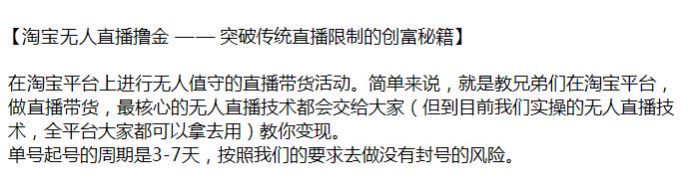 【淘宝无人直播撸金 —— 突破传统直播限制的创富秘籍】

在淘宝平台上进行无人值守的直播带货活动。简单来说，就是教兄弟们在淘宝平台，做直播带货，最核心的无人直播技术都会交给大家（但到目前我们实操的无人直播技术，全平台大家都可以拿去用）教你变现。
单号起号的周期是3-7天，按照我们的要求去做没有封号的风险。